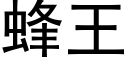 蜂王